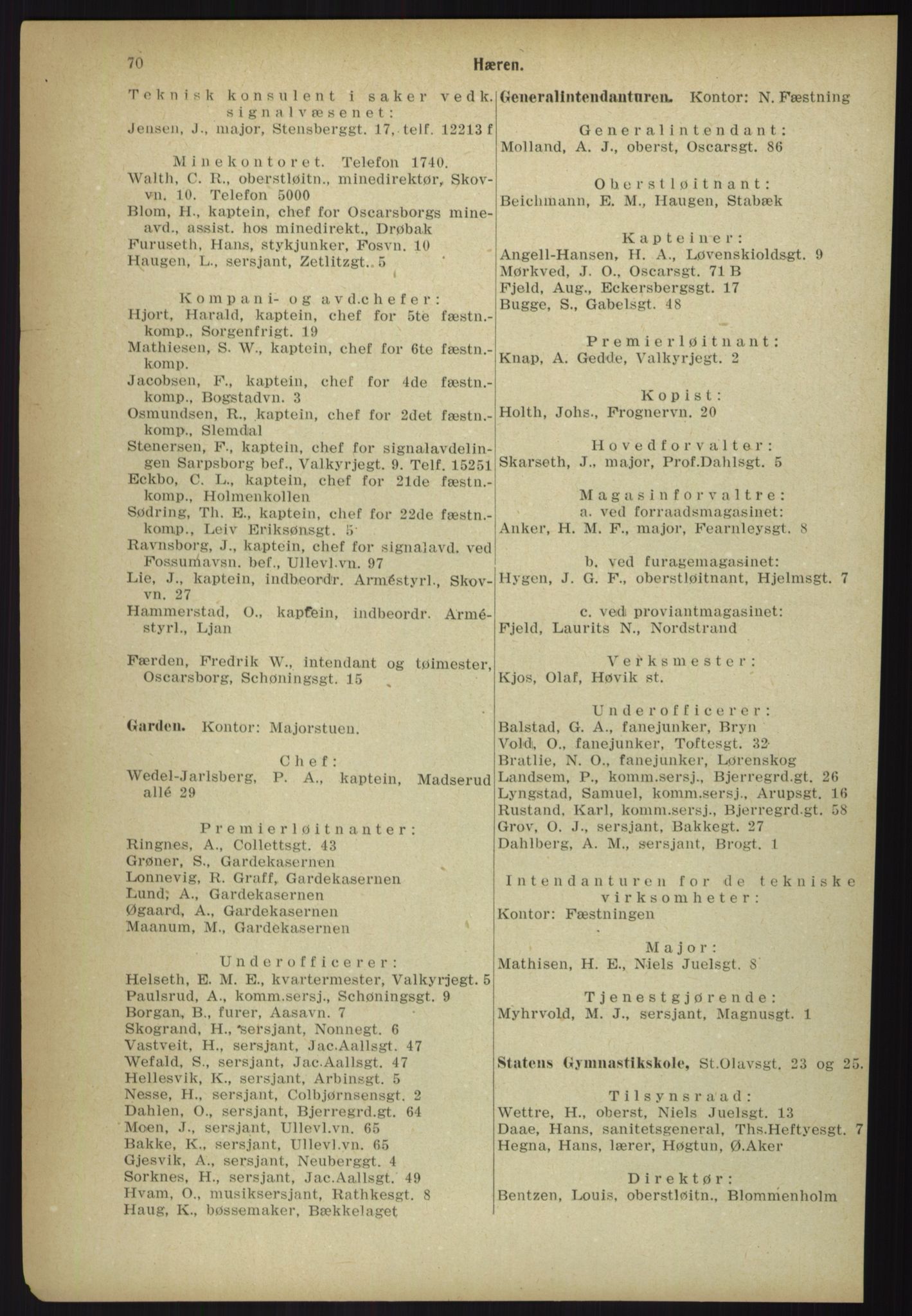 70 Hæren.

Teknisk konsulent i saker vedk. signalvæsenet:
Jensen, J., major, Stensberggt. 17, telf. 12213 f

Minekontoret. Telefon 1740.
Walth, C. R., oberstløitn., minedirektør, Skovvn. 10. Telefon 5000
Blom, H., kaptein, chef for Oscarsborgs mineavd., assist. hos minedirekt., Drøbak
Furuseth, Hans, stykjunker, Fosvn. 10
Haugen, L., sersjant, Zetlitzgt. 5

Kompani- og avd.chefer:
Hjort, Harald, kaptein, chef for 5te fæstn.-komp., Sorgenfrigt. 19
Mathiesen, S. W., kaptein, chef for 6te fæstn.-komp.
Jacobsen, F., kaptein, chef for 4de fæstn.-komp., Bogstadvn. 3
Osmundsen, R., kaptein, chef for 2det fæstn.-komp., Slemdal
Stenersen, F., kaptein, chef for signalavdelingen Sarpsborg bef., Valkyrjegt. 9. Telf. 15251
Eckbo, C. L., kaptein, chef for 21de fæstn.-komp., Holmenkollen
Sødring, Th. E., kaptein, chef for 22de fæstn.-komp., Leiv Eriksønsgt. 5
Ravnsborg, J., kaptein, chef for signalavd. ved Fossumavsn. bef., Ullevl.vn. 97
Lie, J., kaptein, indbeordr. Arméstyrl., Skovvn. 27
Hammerstad, O., kaptein, indbeordr. Arméstyrl., Ljan

Færden, Fredrik W., intendant og tøimester, Oscarsborg, Schøningsgt. 15

Garden. Kontor: Majorstuen.

Chef:
Wedel-Jarlsberg, P. A., kaptein, Madserud allé 29

Premierløitnanter:
Ringnes, A., Collettsgt. 43
Grøner, S., Gardekasernen
Lonnevig, R. Graff, Gardekasernen
Lund, A., Gardekasernen
Øgaard, A., Gardekasernen
Maanum, M., Gardekasernen

Underofficerer:
Helseth, E. M. E., kvartermester, Valkyrjegt. 5
Paulsrud, A., komm.sersj., Schøningsgt. 9
Borgan, B., furer, Aasavn. 7
Skogrand, H., sersjant, Nonnegt. 6
Vastveit, H., sersjant, Jac.Aallsgt. 47
Wefald, S., sersjant, Jac.Aallsgt. 47
Hellesvik, K., sersjant, Arbinsgt. 5
Nesse, H., sersjant, Colbjørnsensgt. 2
Dahlen, O., sersjant, Bjerregrd.gt. 64
Moen, J., sersjant, Ullevl.vn. 65
Bakke, K., sersjant, Ullevl.vn. 65
Gjesvik, A., sersjant, Neuberggt. 4
Sorknes, H., sersjant, Jac.Aallsgt. 49
Hvam, O., musiksersjant, Rathkesgt. 8
Haug, K., bøssemaker, Bækkelaget

Generalintendanturen. Kontor: N. Fæstning

Generalintendant:
Molland, A. J., oberst, Oscarsgt. 86

Oberstløitnant:
Beichmann, E. M., Haugen, Stabæk

Kapteiner:
Angell-Hansen, H. A., Løvenskioldsgt. 9
Mørkved, J. O., Oscarsgt. 71 B
Fjeld, Aug., Eckersbergsgt. 17
Bugge, S., Gabelsgt. 48

Premierløitnant:
Knap, A. Gedde, Valkyrjegt. 2

Kopist:
Holth, Johs., Frognervn. 20

Hovedforvalter:
Skarseth, J., major, Prof.Dahlsgt. 5

Magasinforvaltre:
a. ved forraadsmagasinet:
Anker, H. M. F., major, Fearnleysgt. 8

b. ved furagemagasinet:
Hygen, J. G. F., oberstløitnant, Hjelmsgt. 7

c. ved proviantmagasinet:
Fjeld, Laurits N., Nordstrand

Verksmester:
Kjos, Olaf, Høvik st.

Underofficerer:
Balstad, G. A., fanejunker, Bryn
Vold, O., fanejunker, Toftesgt. 32
Bratlie, N. O., fanejunker, Lørenskog
Landsem, P., komm.sersj., Bjerregrd.gt. 26
Lyngstad, Samuel, komm.sersj., Arupsgt. 16
Rustand, Karl, komm.sersj., Bjerregrd.gt. 58
Grov, O. J., sersjant, Bakkegt. 27
Dahlberg, A. M., sersjant, Brogt. 1

Intendanturen for de tekniske virksomheter:
Kontor: Fæstningen

Major:
Mathisen, H. E., Niels Juelsgt. 8

Tjenestgjørende:
Myhrvold, M. J., sersjant, Magnusgt. 1

Statens Gymnastikskole, St.Olavsgt. 23 og 25.

Tilsynsraad:
Wettre, H., oberst, Niels Juelsgt. 13
Daae, Hans, sanitetsgeneral, Ths.Heftyesgt. 7
Hegna, Hans, lærer, Høgtun, Ø.Aker

Direktør:
Bentzen, Louis, oberstløitn., Blommenholm